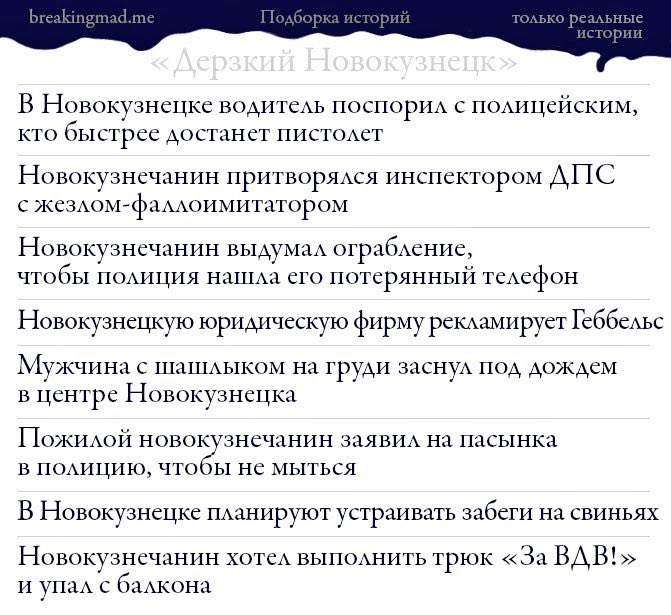 breakingmad.me

Подборка историй

только реальные истории

«Дерзкий Новокузнецк»

В Новокузнецке водитель поспорил с полицейским, кто быстрее достанет пистолет

Новокузнечанин притворялся инспектором ДПС с жезлом-фаллоимитатором

Новокузнечанин выдумал ограбление, чтобы полиция нашла его потерянный телефон

Новокузнецкую юридическую фирму рекламирует Геббельс

Мужчина с шашлыком на груди заснул под дождем в центре Новокузнецка

Пожилой новокузнечанин заявил на пасынка в полицию, чтобы не мыться

В Новокузнецке планируют устраивать забеги на свиньях

Новокузнечанин хотел выполнить трюк «За ВДВ!» и упал с балкона